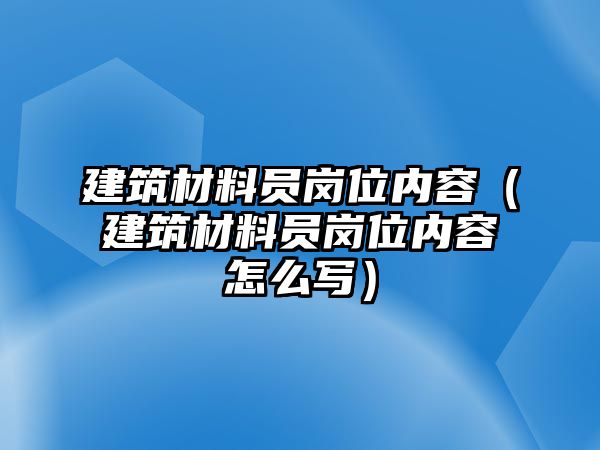 建筑材料员岗位内容（建筑材料员岗位内容怎么写）